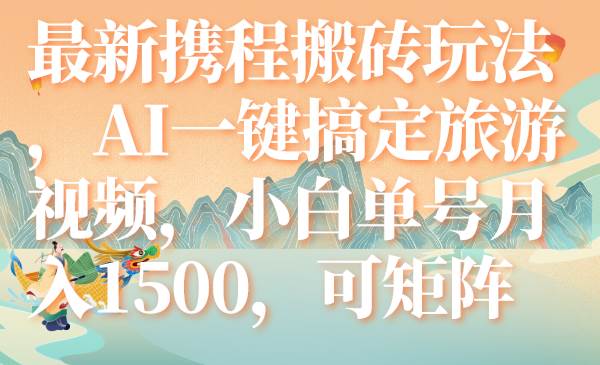 最新携程搬砖玩法，AI一键搞定旅游视频，小白单号月入1500，可矩阵